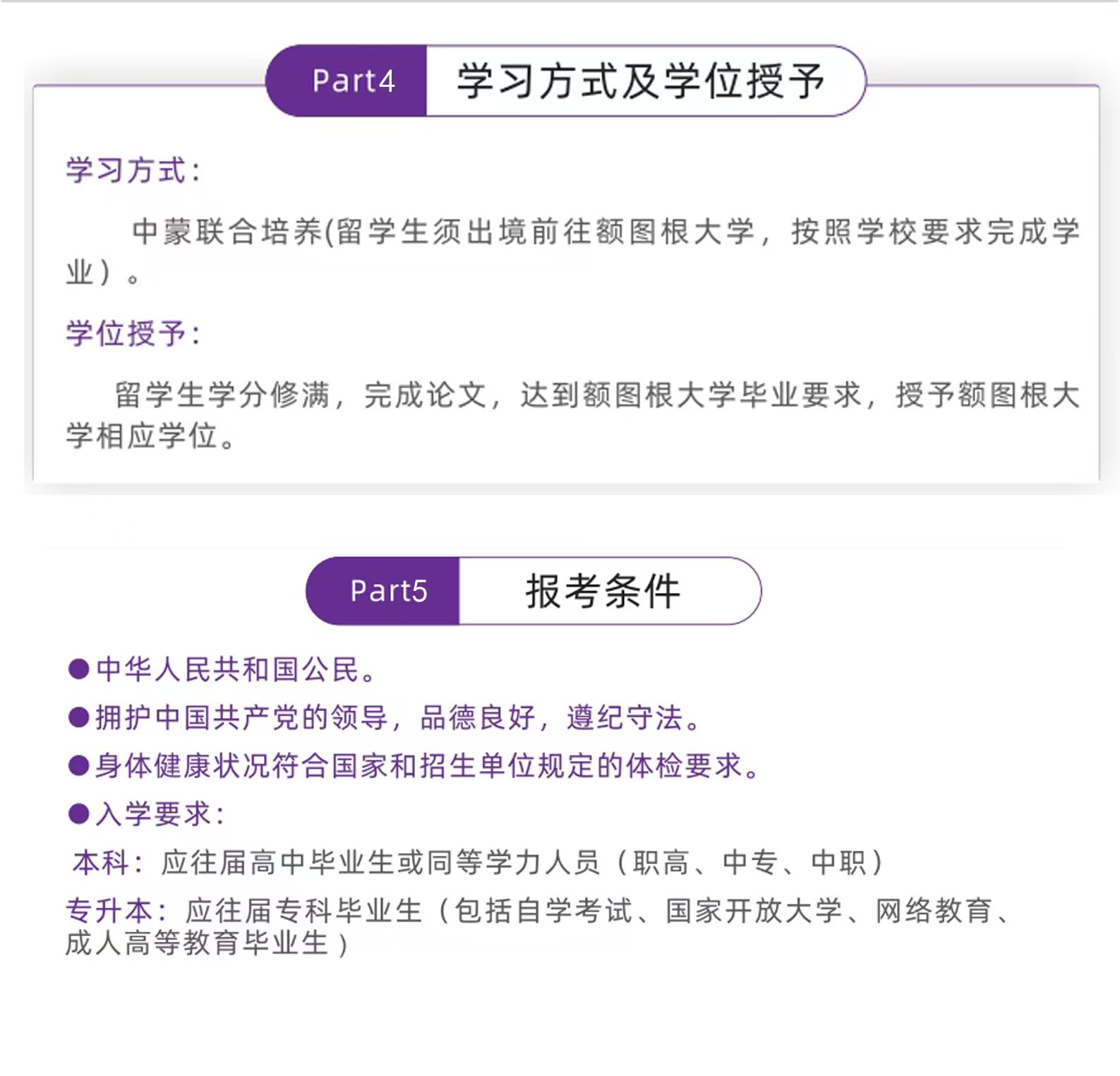 Part4 学习方式及学位授予

学习方式:

中蒙联合培养(留学生须出境前往额图根大学，按照学校要求完成学业）。

学位授予:

留学生学分修满，完成论文，达到额图根大学毕业要求，授予额图根大学相应学位。

Part5 报考条件

●中华人民共和国公民。

●拥护中国共产党的领导，品德良好，遵纪守法。

●身体健康状况符合国家和招生单位规定的体检要求。

●入学要求:

本科：应往届高中毕业生或同等学力人员（职高、中专、中职）

专升本：应往届专科毕业生（包括自学考试、国家开放大学、网络教育、成人高等教育毕业生）